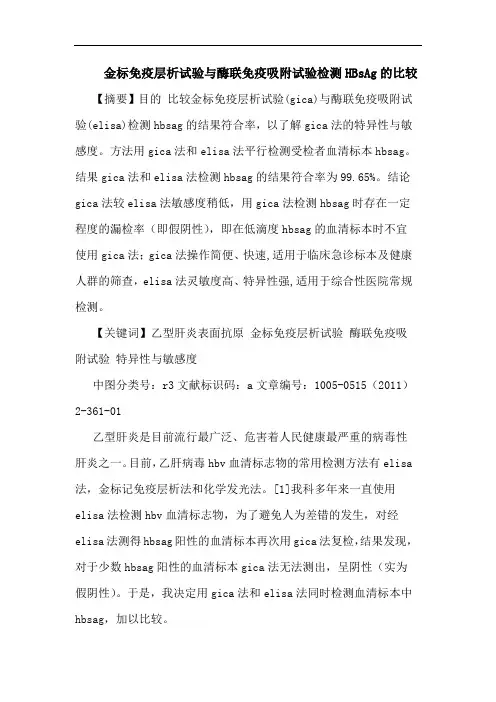 金标免疫层析试验与酶联免疫吸附试验检测HBsAg的比较

【摘要】目的 比较金标免疫层析试验(gica)与酶联免疫吸附试验(elisa)检测hbsag的结果符合率，以了解gica法的特异性与敏感度。方法用gica法和elisa法平行检测受检者血清标本hbsag。结果gica法和elisa法检测hbsag的结果符合率为99.65%。结论gica法较elisa法敏感度稍低，用gica法检测hbsag时存在一定程度的漏检率（即假阴性），即在低滴度hbsag的血清标本时不宜使用gica法；gica法操作简便、快速，适用于临床急诊标本及健康人群的筛查，elisa法灵敏度高、特异性强，适用于综合性医院常规检测。

【关键词】乙型肝炎表面抗原 金标免疫层析试验 酶联免疫吸附试验 特异性与敏感度

中图分类号：r3 文献标识码：a 文章编号：1005-0515（2011）2-361-01

乙型肝炎是目前流行最广泛、危害着人民健康最严重的病毒性肝炎之一。目前，乙肝病毒hbv血清标志物的常用检测方法有elisa法，金标记免疫层析法和化学发光法。[1]我科多年来一直使用elisa法检测hbv血清标志物，为了避免人为差错的发生，对经elisa法测得hbsag阳性的血清标本再次用gica法复检，结果发现，对于少数hbsag阳性的血清标本gica法无法测出，呈阴性（实为假阴性）。于是，我决定用gica法和elisa法同时检测血清标本中hbsag，加以比较。